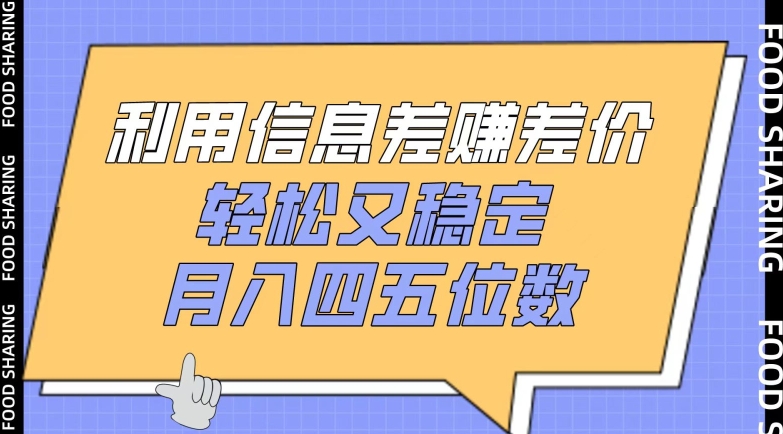 FOOD SHARING FOOD SHARING FOOD SHARING

利用信息差赚差价
轻松又稳定
月入四五位数

FOOD SHARING FOOD S